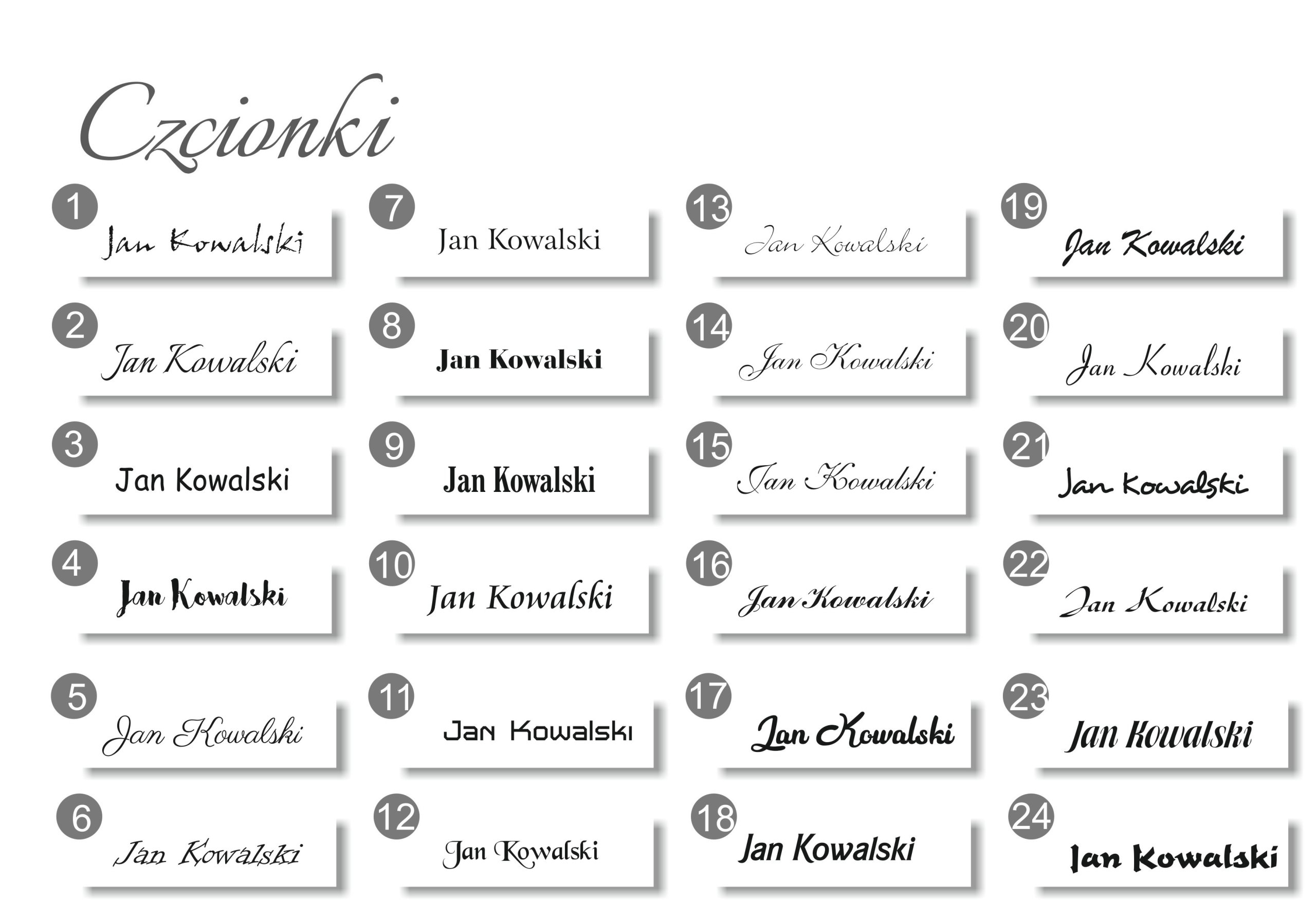 Czcionki

1
Jan Kowalski

2
Jan Kowalski

3
Jan Kowalski

4
Jan Kowalski

5
Jan Kowalski

6
Jan Kowalski

7
Jan Kowalski

8
Jan Kowalski

9
Jan Kowalski

10
Jan Kowalski

11
Jan Kowalski

12
Jan Kowalski

13
Jan Kowalski

14
Jan Kowalski

15
Jan Kowalski

16
Jan Kowalski

17
Jan Kowalski

18
Jan Kowalski

19
Jan Kowalski

20
Jan Kowalski

21
Jan Kowalski

22
Jan Kowalski

23
Jan Kowalski

24
Jan Kowalski